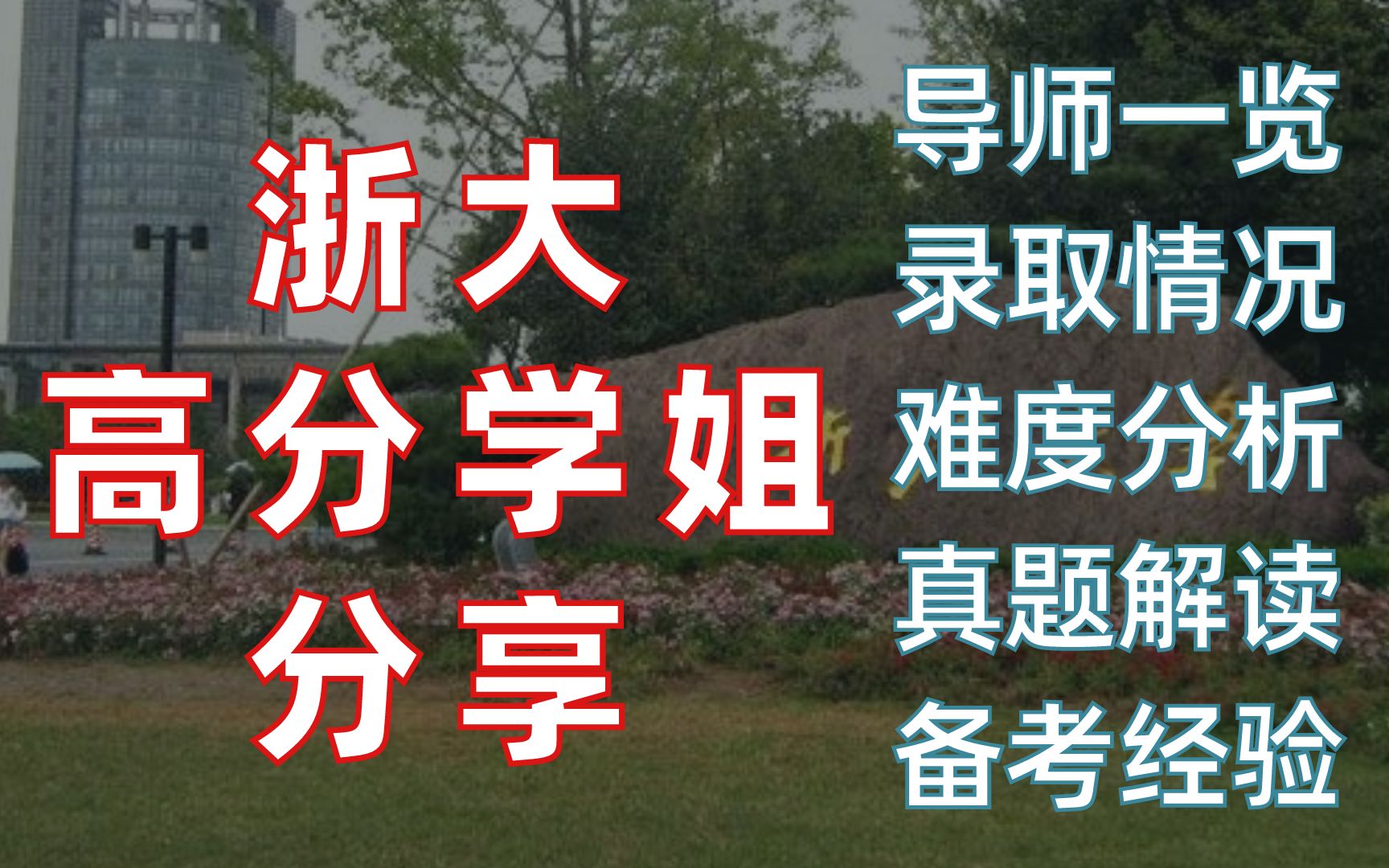 浙大
高分学姐
分享

导师一览
录取情况
难度分析
真题解读
备考经验